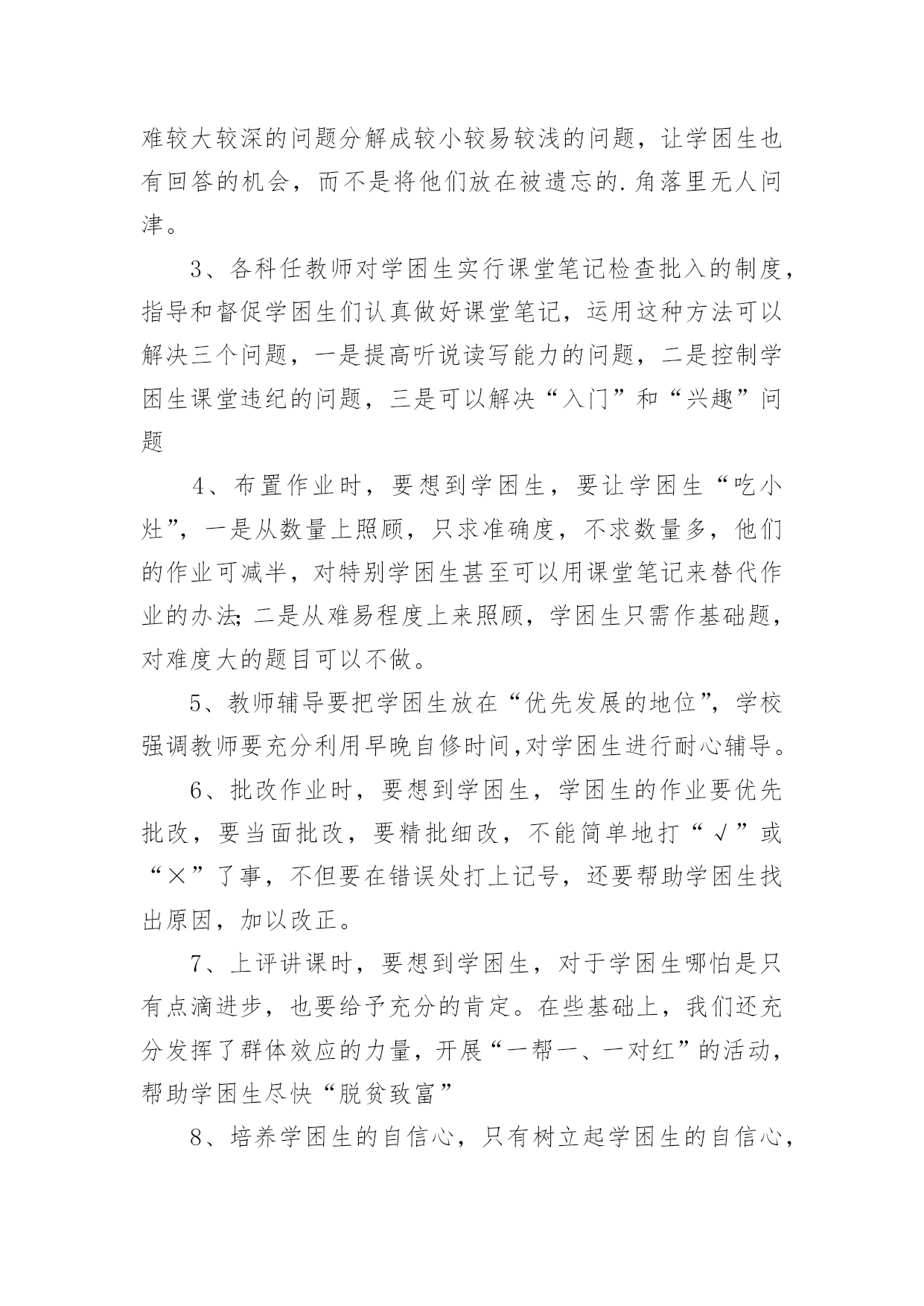 难较大较深的问题分解成较小较易较浅的问题，让学困生也有回答的机会，而不是将他们放在被遗忘的.角落里无人问津。

3、各科任教师对学困生实行课堂笔记检查批入的制度，指导和督促学困生们认真做好课堂笔记，运用这种方法可以解决三个问题，一是提高听说读写能力的问题，二是控制学困生课堂违纪的问题，三是可以解决“入门”和“兴趣”问题

4、布置作业时，要想到学困生，要让学困生“吃小灶”，一是从数量上照顾，只求准确度，不求数量多，他们的作业可减半，对特别学困生甚至可以用课堂笔记来替代作业的办法;二是从难易程度上来照顾，学困生只需作基础题，对难度大的题目可以不做。

5、教师辅导要把学困生放在“优先发展的地位”，学校强调教师要充分利用早晚自修时间,对学困生进行耐心辅导。

6、批改作业时，要想到学困生，学困生的作业要优先批改，要当面批改，要精批细改，不能简单地打“√”或“×”了事，不但要在错误处打上记号，还要帮助学困生找出原因，加以改正。

7、上评讲课时，要想到学困生，对于学困生哪怕是只有点滴进步，也要给予充分的肯定。在些基础上，我们还充分发挥了群体效应的力量，开展“一帮一、一对红”的活动，帮助学困生尽快“脱贫致富”

8、培养学困生的自信心，只有树立起学困生的自信心，